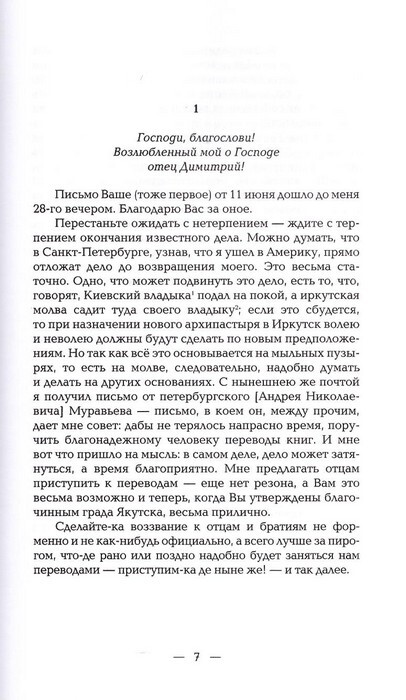 1

Господи, благослови!
Возлюбленный мой о Господе
отец Димитрий!

Письмо Ваше (тоже первое) от 11 июня дошло до меня 28-го вечером. Благодарю Вас за оное.

Перестаньте ожидать с нетерпением — ждите с терпением окончания известного дела. Можно думать, что в Санкт-Петербурге, узнав, что я ушел в Америку, прямо отложат дело до возвращения моего. Это весьма статочно. Одно, что может подвинуть это дело, есть то, что, говорят, Киевский владыка$^1$ подал на покой, а иркутская молва садит туда своего владыку$^2$; если это сбудется, то при назначении нового архипастыря в Иркутск волею и неволею должны будут сделать по новым предположениям. Но так как всё это основывается на мыльных пузырях, то есть на молве, следовательно, надобно думать и делать на других основаниях. С нынешнею же почтой я получил письмо от петербургского [Андрея Николаевича] Муравьева — письмо, в коем он, между прочим, дает мне совет: дабы не терялось напрасно время, поручить благонадежному человеку переводы книг. И мне вот что пришло на мысль: в самом деле, дело может затянуться, а время благоприятно. Мне предлагать отцам приступить к переводам — еще нет резона, а Вам это весьма возможно и теперь, когда Вы утверждены благочинным града Якутска, весьма прилично.

Сделайте-ка воззвание к отцам и братиям не форменно и не как-нибудь официально, а всего лучше за пирогом, что-де рано или поздно надобно будет заняться нам переводами — приступим-ка де ныне же! — и так далее.

— 7 —